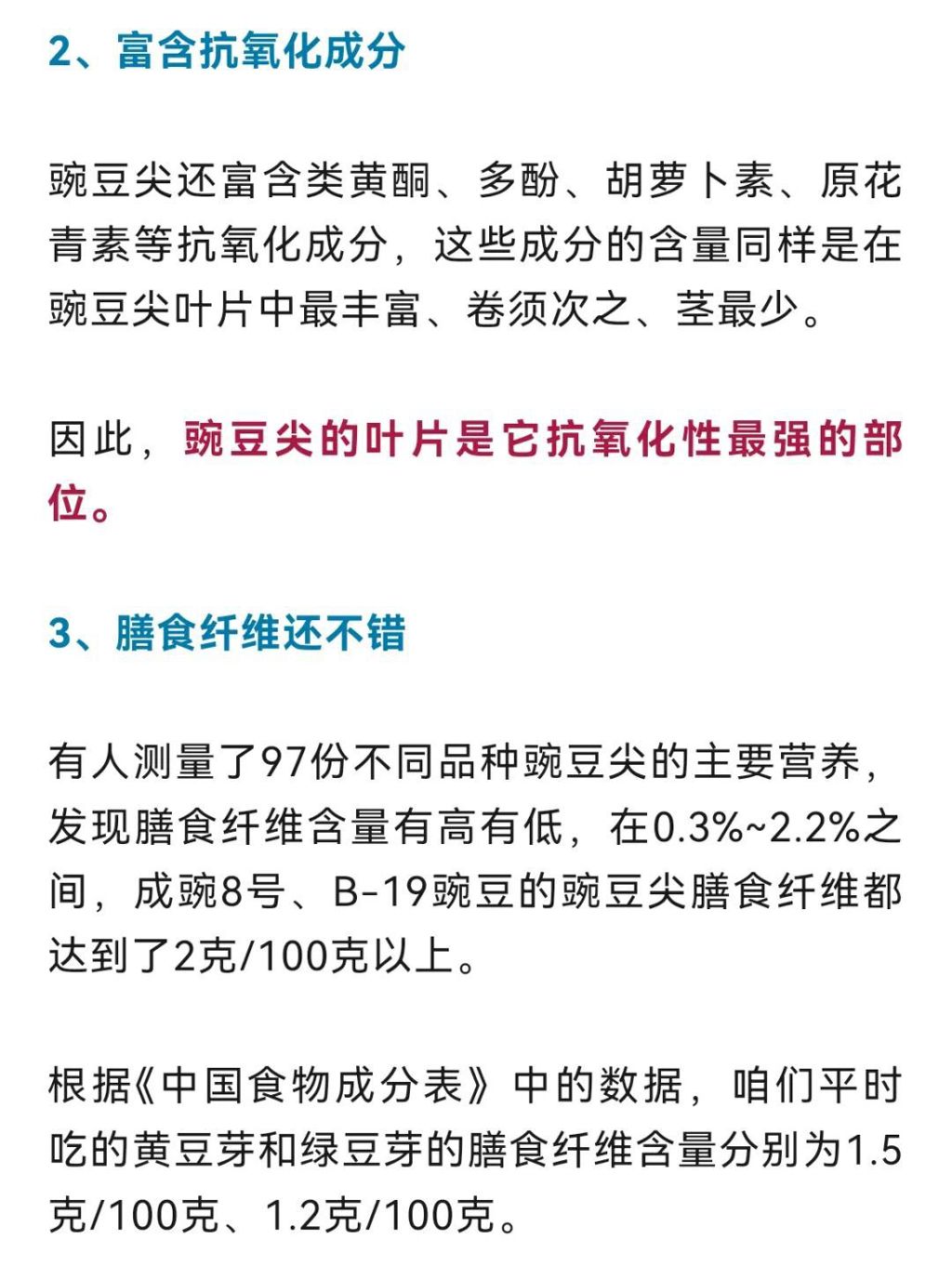 2、富含抗氧化成分

豌豆尖还富含类黄酮、多酚、胡萝卜素、原花青素等抗氧化成分，这些成分的含量同样是在豌豆尖叶片中最丰富、卷须次之、茎最少。

因此，豌豆尖的叶片是它抗氧化性最强的部位。

3、膳食纤维还不错

有人测量了97份不同品种豌豆尖的主要营养，发现膳食纤维含量有高有低，在0.3%~2.2%之间，成豌8号、B-19豌豆的豌豆尖膳食纤维都达到了2克/100克以上。

根据《中国食物成分表》中的数据，咱们平时吃的黄豆芽和绿豆芽的膳食纤维含量分别为1.5克/100克、1.2克/100克。